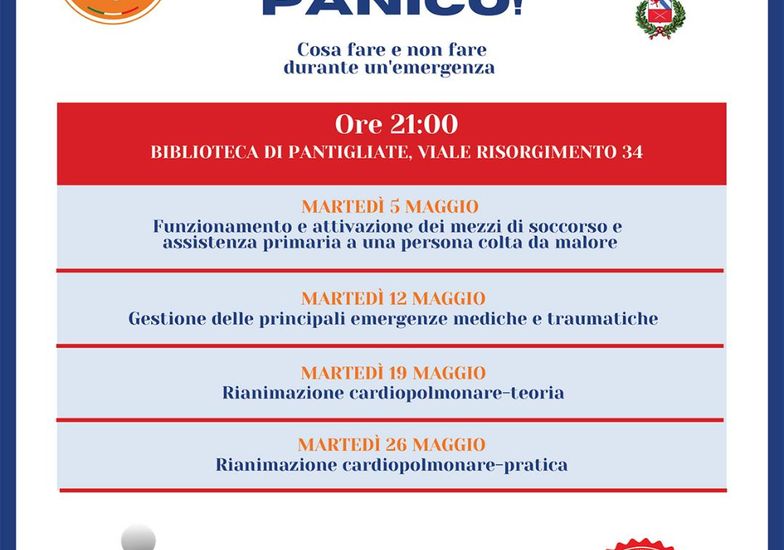 PANICO!

Cosa fare e non fare durante un'emergenza

Ore 21:00
BIBLIOTECA DI PANTIGLIATE, VIALE RISORGIMENTO 34

MARTEDÌ 5 MAGGIO
Funzionamento e attivazione dei mezzi di soccorso e assistenza primaria a una persona colta da malore

MARTEDÌ 12 MAGGIO
Gestione delle principali emergenze mediche e traumatiche

MARTEDÌ 19 MAGGIO
Rianimazione cardiopolmonare-teoria

MARTEDÌ 26 MAGGIO
Rianimazione cardiopolmonare-pratica